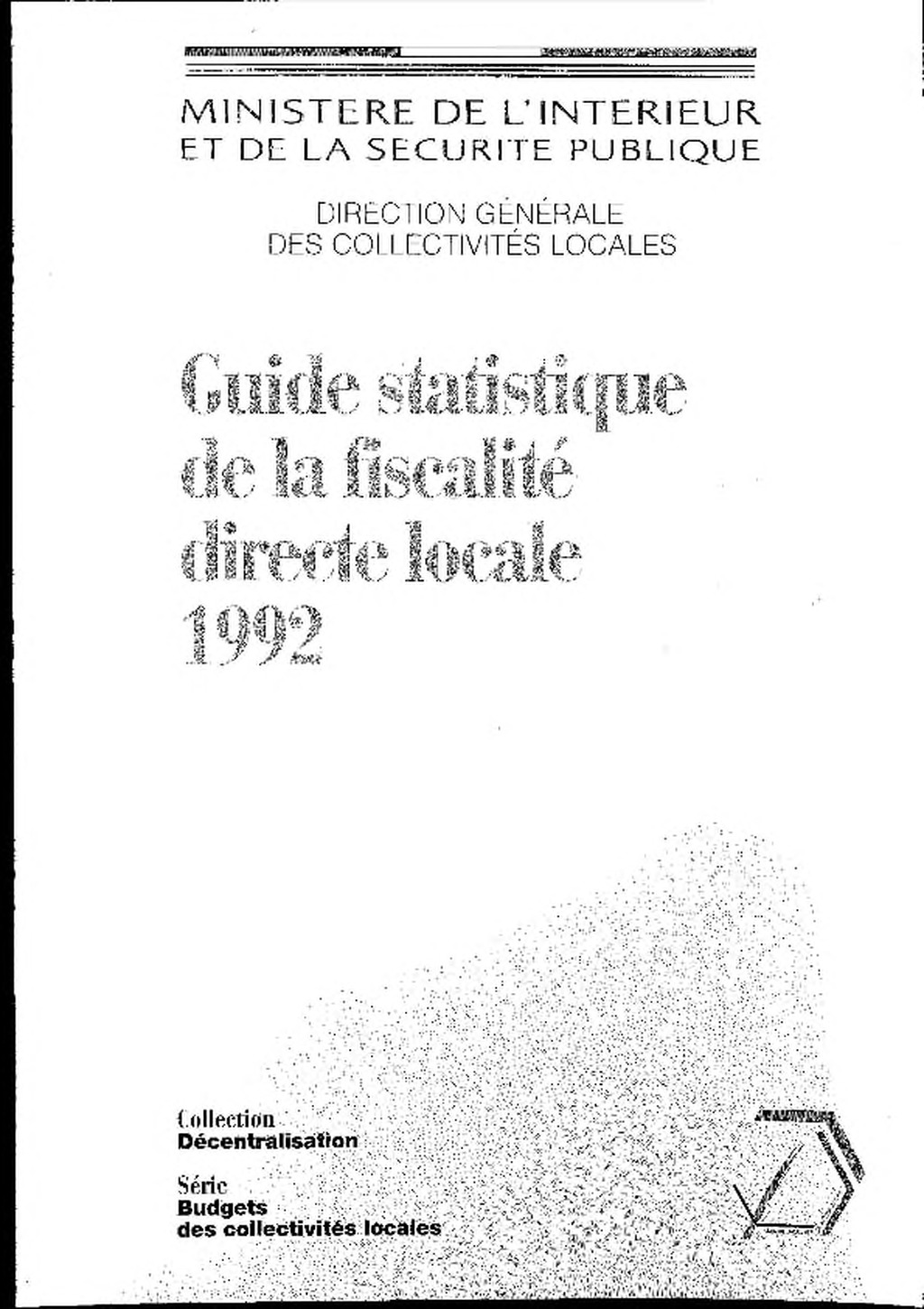 MINISTERE DE L'INTERIEUR
ET DE LA SECURITE PUBLIQUE

DIRECTION GÉNÉRALE
DES COLLECTIVITÉS LOCALES

Guide statistique de la fiscalité directe locale 1992

Collection
Décentralisation

Série
Budgets
des collectivités locales